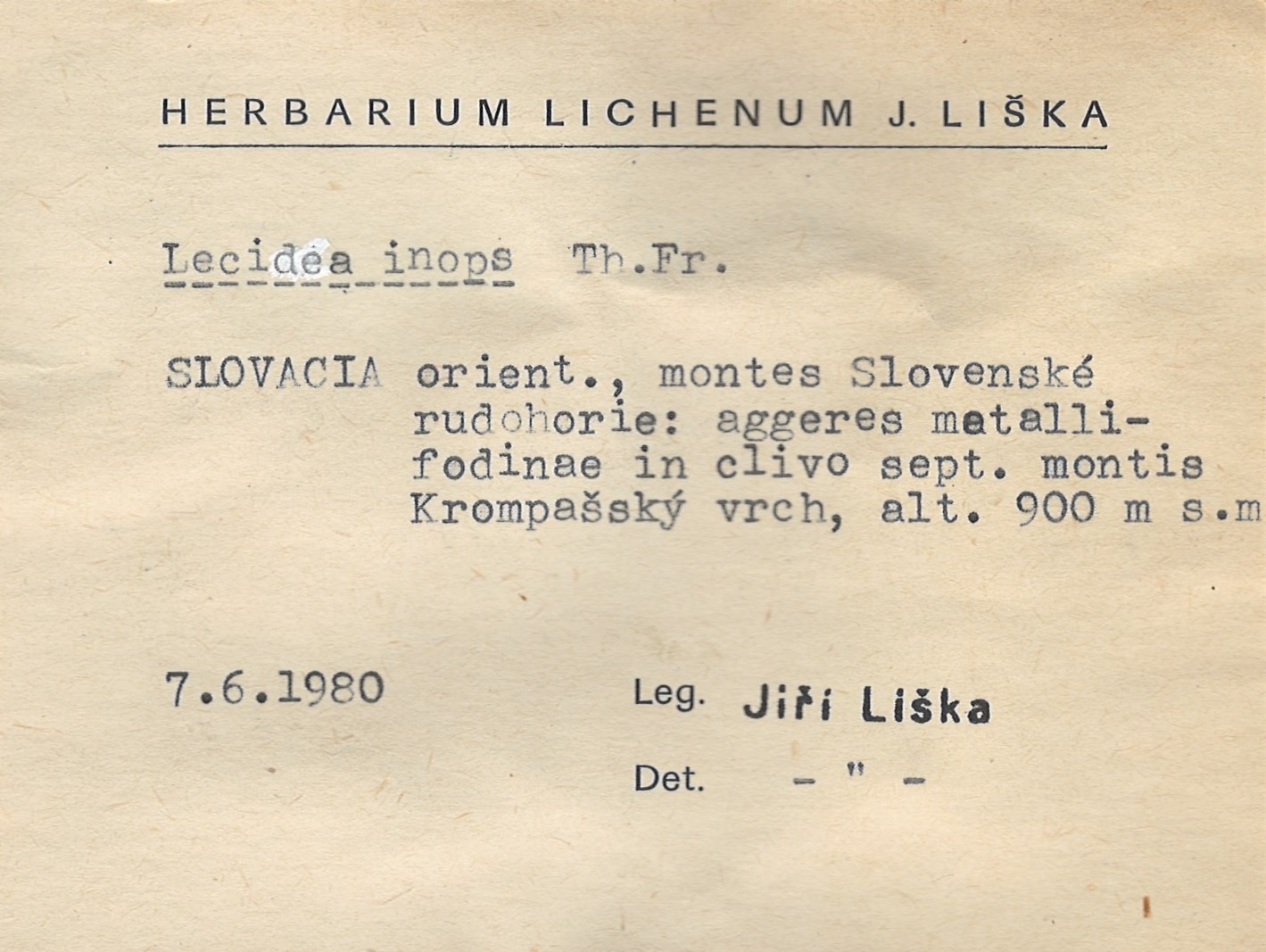 HERBARIUM LICHENUM J. LIŠKA

Lecidea inops Th.Fr.

SLOVACIA orient., montes Slovenské rudohorie: aggeres metallifodinae in clivo sept. montis Krompašský vrch, alt. 900 m s.m

7.6.1980

Leg. Jiří Liška

Det. - " -